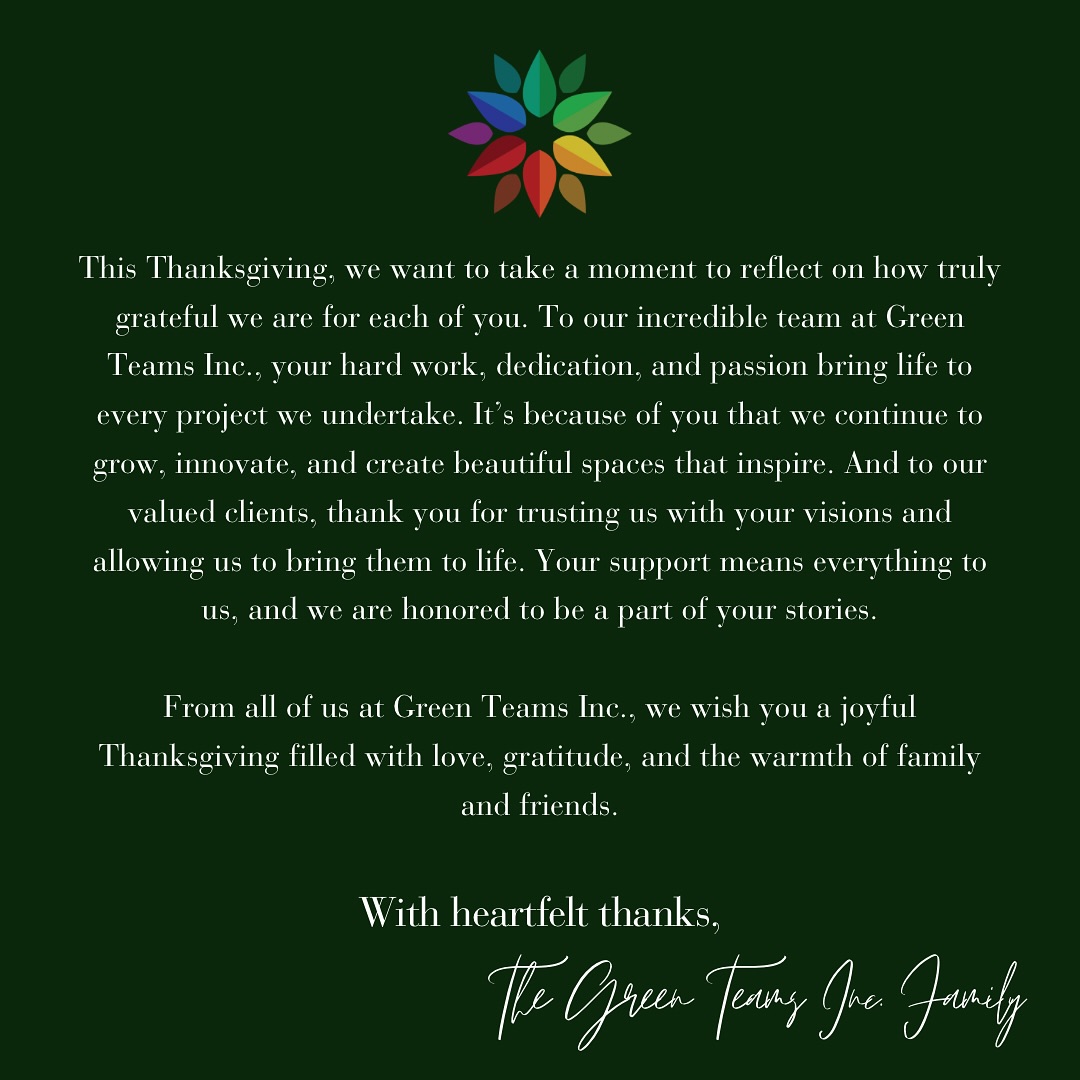 This Thanksgiving, we want to take a moment to reflect on how truly grateful we are for each of you. To our incredible team at Green Teams Inc., your hard work, dedication, and passion bring life to every project we undertake. It's because of you that we continue to grow, innovate, and create beautiful spaces that inspire. And to our valued clients, thank you for trusting us with your visions and allowing us to bring them to life. Your support means everything to us, and we are honored to be a part of your stories.

From all of us at Green Teams Inc., we wish you a joyful Thanksgiving filled with love, gratitude, and the warmth of family and friends.

With heartfelt thanks,

The Green Teams Inc. Family